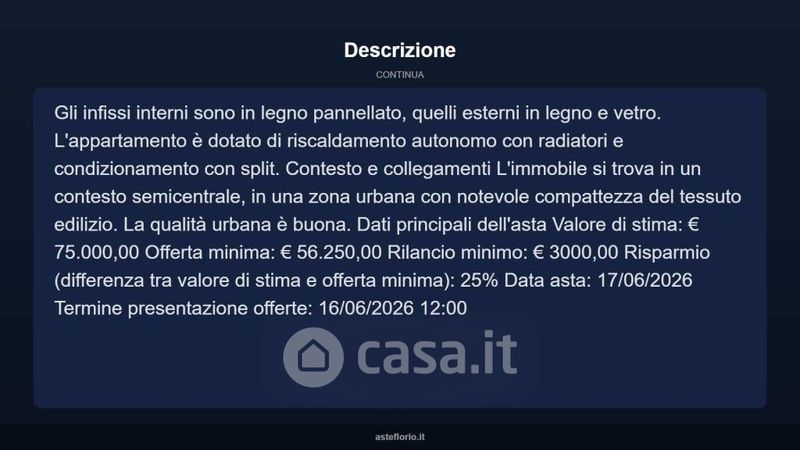 Descrizione

CONTINUA

Gli infissi interni sono in legno pannellato, quelli esterni in legno e vetro. L'appartamento è dotato di riscaldamento autonomo con radiatori e condizionamento con split. Contesto e collegamenti L'immobile si trova in un contesto semicentrale, in una zona urbana con notevole compattezza del tessuto edilizio. La qualità urbana è buona. Dati principali dell'asta Valore di stima: € 75.000,00 Offerta minima: € 56.250,00 Rilancio minimo: € 3000,00 Risparmio (differenza tra valore di stima e offerta minima): 25% Data asta: 17/06/2026 Termine presentazione offerte: 16/06/2026 12:00

asteflorio.it

casa.it